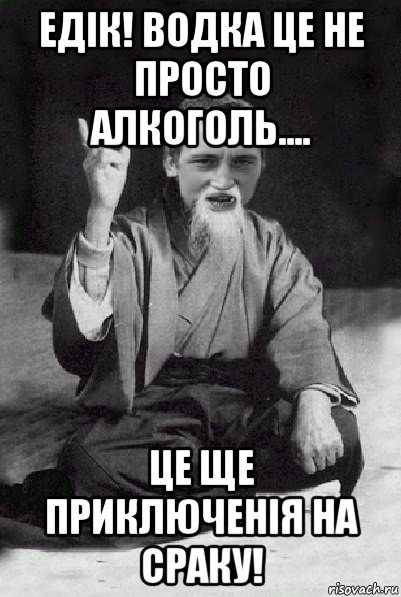 ЕДІК! ВОДКА ЦЕ НЕ ПРОСТО АЛКОГОЛЬ....

ЦЕ ЩЕ ПРИКЛЮЧЕНІЯ НА СРАКУ!

risovach.ru